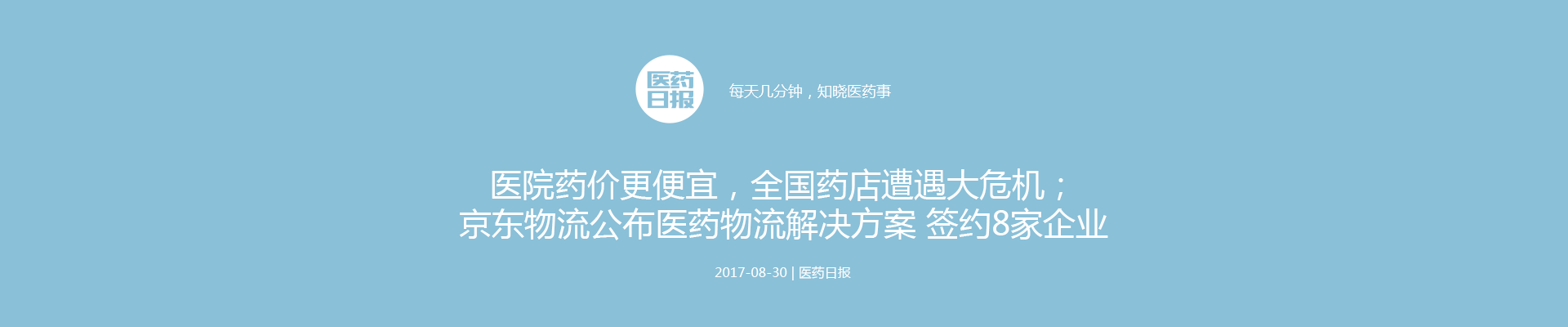 医药日报

每天几分钟，知晓医药事

医院药价更便宜，全国药店遭遇大危机；
京东物流公布医药物流解决方案 签约8家企业

2017-08-30 | 医药日报